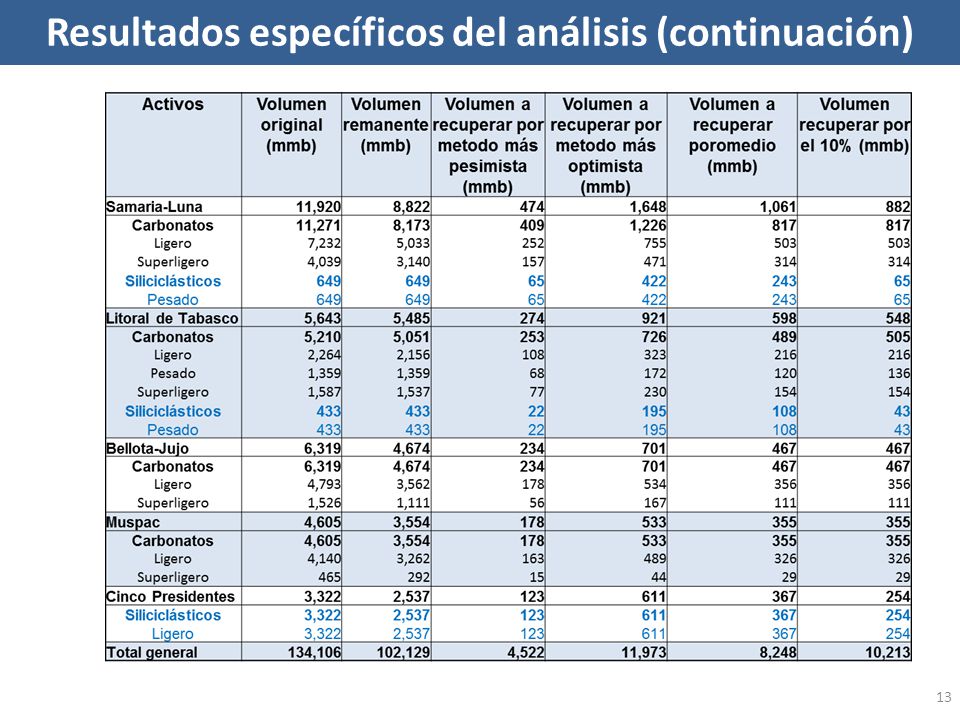 Resultados específicos del análisis (continuación)

| Activos | Volumen original (mmb) | Volumen remanente (mmb) | Volumen a recuperar por metodo más pesimista (mmb) | Volumen a recuperar por metodo más optimista (mmb) | Volumen a recuperar poromedio (mmb) | Volumen recuperar por el 10% (mmb) |
|---|---|---|---|---|---|---|
| Samaria-Luna | 11,920 | 8,822 | 474 | 1,648 | 1,061 | 882 |
| Carbonatos | 11,271 | 8,173 | 409 | 1,226 | 817 | 817 |
| Ligero | 7,232 | 5,033 | 252 | 755 | 503 | 503 |
| Superligero | 4,039 | 3,140 | 157 | 471 | 314 | 314 |
| Siliciclásticos | 649 | 649 | 65 | 422 | 243 | 65 |
| Pesado | 649 | 649 | 65 | 422 | 243 | 65 |
| Litoral de Tabasco | 5,643 | 5,485 | 274 | 921 | 598 | 548 |
| Carbonatos | 5,210 | 5,051 | 253 | 726 | 489 | 505 |
| Ligero | 2,264 | 2,156 | 108 | 323 | 216 | 216 |
| Pesado | 1,359 | 1,359 | 68 | 172 | 120 | 136 |
| Superligero | 1,587 | 1,537 | 77 | 230 | 154 | 154 |
| Siliciclásticos | 433 | 433 | 22 | 195 | 108 | 43 |
| Pesado | 433 | 433 | 22 | 195 | 108 | 43 |
| Bellota-Jujo | 6,319 | 4,674 | 234 | 701 | 467 | 467 |
| Carbonatos | 6,319 | 4,674 | 234 | 701 | 467 | 467 |
| Ligero | 4,793 | 3,562 | 178 | 534 | 356 | 356 |
| Superligero | 1,526 | 1,111 | 56 | 167 | 111 | 111 |
| Muspac | 4,605 | 3,554 | 178 | 533 | 355 | 355 |
| Carbonatos | 4,605 | 3,554 | 178 | 533 | 355 | 355 |
| Ligero | 4,140 | 3,262 | 163 | 489 | 326 | 326 |
| Superligero | 465 | 292 | 15 | 44 | 29 | 29 |
| Cinco Presidentes | 3,322 | 2,537 | 123 | 611 | 367 | 254 |
| Siliciclásticos | 3,322 | 2,537 | 123 | 611 | 367 | 254 |
| Ligero | 3,322 | 2,537 | 123 | 611 | 367 | 254 |
| Total general | 134,106 | 102,129 | 4,522 | 11,973 | 8,248 | 10,213 |

13